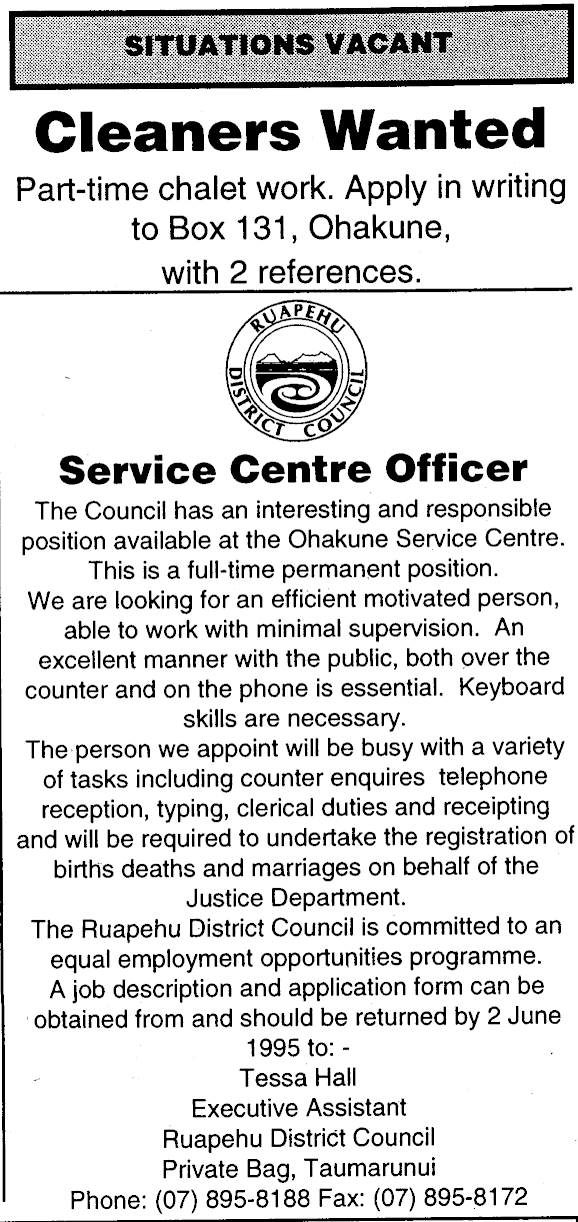 SITUATIONS VACANT

Cleaners Wanted

Part-time chalet work. Apply in writing to Box 131, Ohakune, with 2 references.

RUAPEHU DISTRICT COUNCIL

Service Centre Officer

The Council has an interesting and responsible position available at the Ohakune Service Centre. This is a full-time permanent position.

We are looking for an efficient motivated person, able to work with minimal supervision. An excellent manner with the public, both over the counter and on the phone is essential. Keyboard skills are necessary.

The person we appoint will be busy with a variety of tasks including counter enquires telephone reception, typing, clerical duties and receipting and will be required to undertake the registration of births deaths and marriages on behalf of the Justice Department.

The Ruapehu District Council is committed to an equal employment opportunities programme.

A job description and application form can be obtained from and should be returned by 2 June 1995 to: -

Tessa Hall
Executive Assistant
Ruapehu District Council
Private Bag, Taumarunui
Phone: (07) 895-8188 Fax: (07) 895-8172